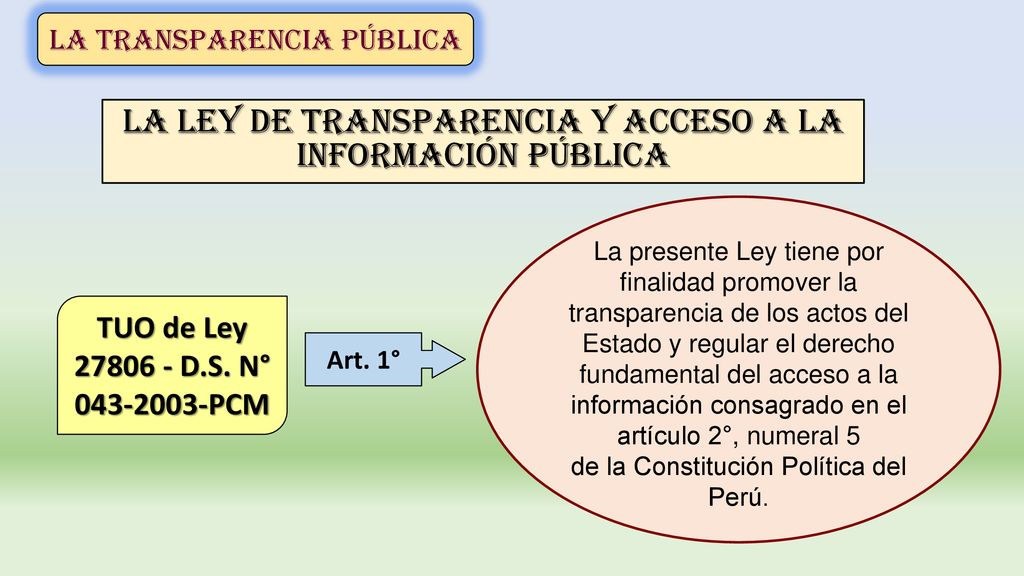 LA TRANSPARENCIA PÚBLICA

LA LEY DE TRANSPARENCIA Y ACCESO A LA INFORMACIÓN PÚBLICA

TUO de Ley 27806 - D.S. N° 043-2003-PCM

Art. 1°

La presente Ley tiene por finalidad promover la transparencia de los actos del Estado y regular el derecho fundamental del acceso a la información consagrado en el artículo 2°, numeral 5 de la Constitución Política del Perú.